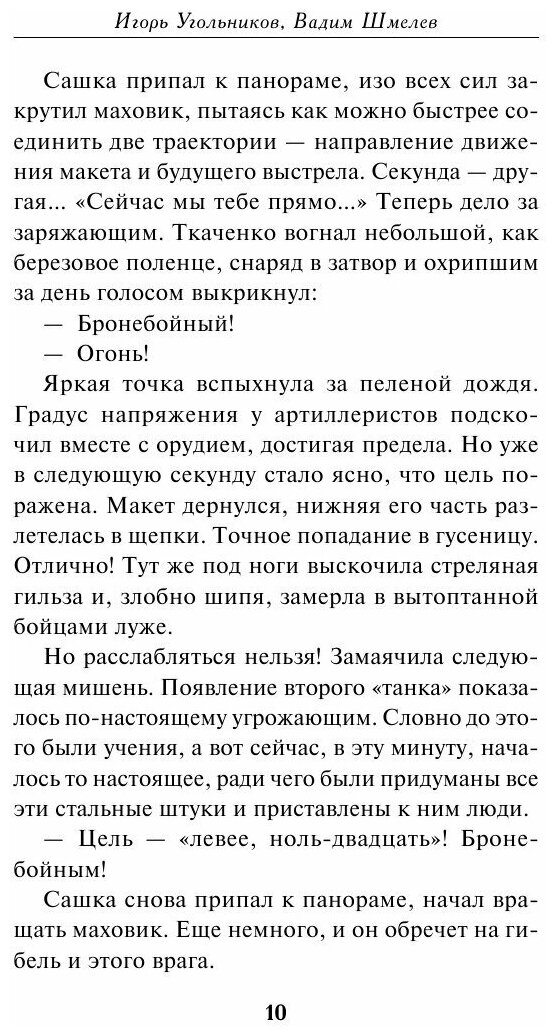 Игорь Угольников, Вадим Шмелев

Сашка припал к панораме, изо всех сил закрутил маховик, пытаясь как можно быстрее соединить две траектории — направление движения макета и будущего выстрела. Секунда — другая... «Сейчас мы тебе прямо...» Теперь дело за заряжающим. Ткаченко вогнал небольшой, как березовое поленце, снаряд в затвор и охрипшим за день голосом выкрикнул:

— Бронебойный!

— Огонь!

Яркая точка вспыхнула за пеленой дождя. Градус напряжения у артиллеристов подскочил вместе с орудием, достигая предела. Но уже в следующую секунду стало ясно, что цель поражена. Макет дернулся, нижняя его часть разлетелась в щепки. Точное попадание в гусеницу. Отлично! Тут же под ноги выскочила стреляная гильза и, злобно шипя, замерла в вытоптанной бойцами луже.

Но расслабляться нельзя! Замаячила следующая мишень. Появление второго «танка» показалось по-настоящему угрожающим. Словно до этого были учения, а вот сейчас, в эту минуту, началось то настоящее, ради чего были придуманы все эти стальные штуки и приставлены к ним люди.

— Цель — «левее, ноль-двадцать»! Бронебойным!

Сашка снова припал к панораме, начал вращать маховик. Еще немного, и он обречет на гибель и этого врага.

10